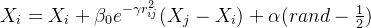 $X_i = X_i + \beta_0 e^{-\gamma r_{ij}^2}(X_j - X_i) + \alpha(rand - \frac{1}{2})$